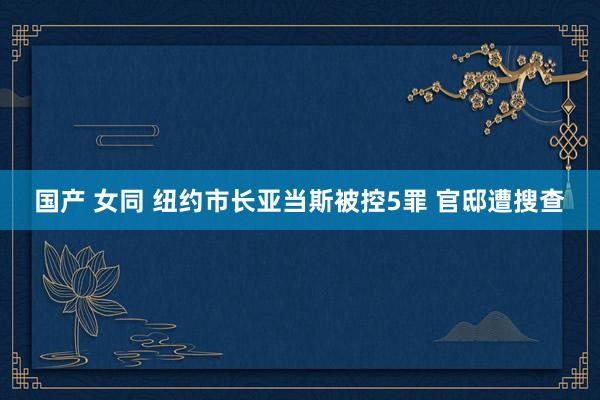 国产 女同 纽约市长亚当斯被控5罪 官邸遭搜查